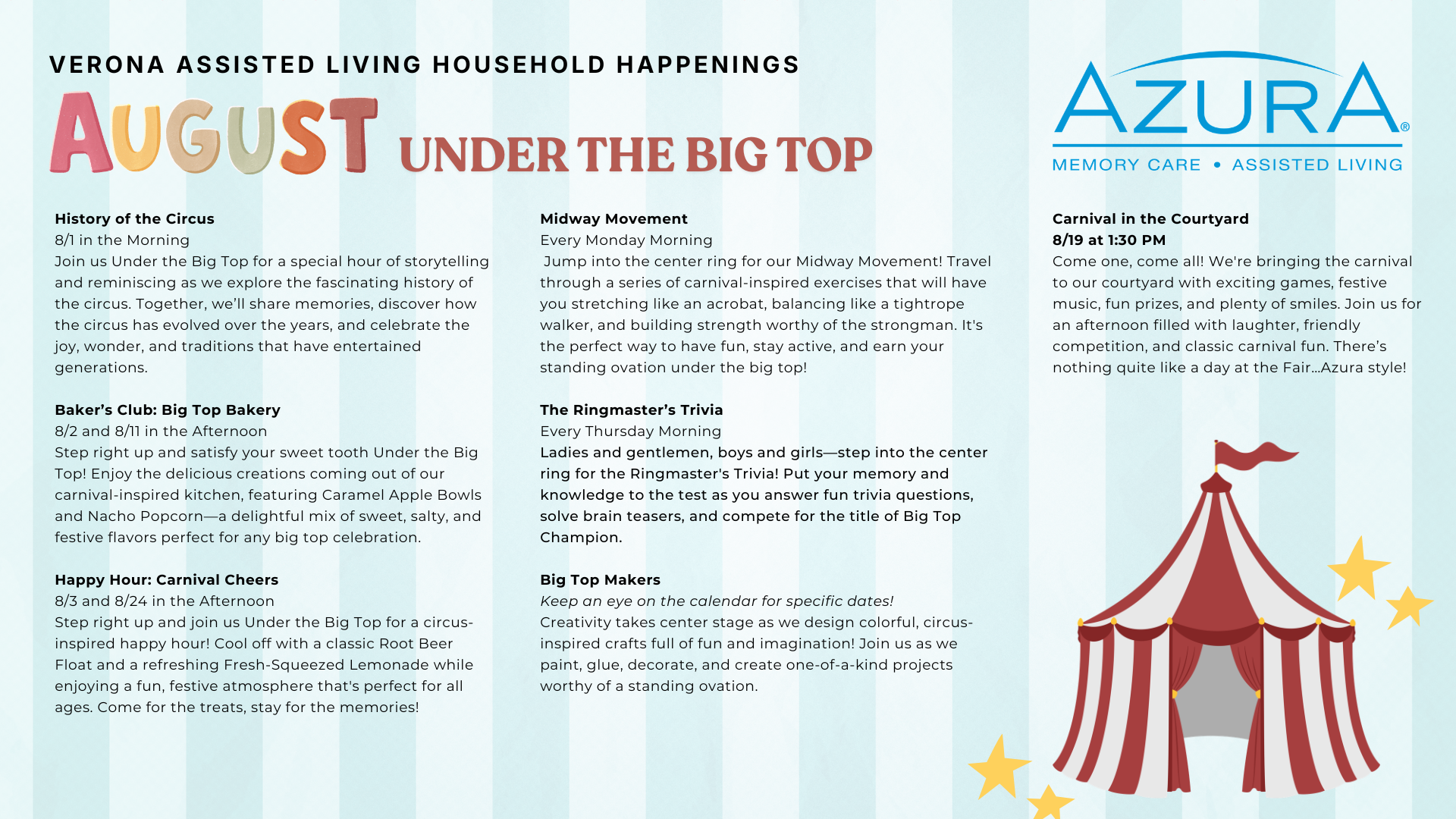 VERONA ASSISTED LIVING HOUSEHOLD HAPPENINGS

AUGUST UNDER THE BIG TOP

AZURA®
MEMORY CARE • ASSISTED LIVING

History of the Circus
8/1 in the Morning
Join us Under the Big Top for a special hour of storytelling and reminiscing as we explore the fascinating history of the circus. Together, we'll share memories, discover how the circus has evolved over the years, and celebrate the joy, wonder, and traditions that have entertained generations.

Baker's Club: Big Top Bakery
8/2 and 8/11 in the Afternoon
Step right up and satisfy your sweet tooth Under the Big Top! Enjoy the delicious creations coming out of our carnival-inspired kitchen, featuring Caramel Apple Bowls and Nacho Popcorn—a delightful mix of sweet, salty, and festive flavors perfect for any big top celebration.

Happy Hour: Carnival Cheers
8/3 and 8/24 in the Afternoon
Step right up and join us Under the Big Top for a circus-inspired happy hour! Cool off with a classic Root Beer Float and a refreshing Fresh-Squeezed Lemonade while enjoying a fun, festive atmosphere that's perfect for all ages. Come for the treats, stay for the memories!

Midway Movement
Every Monday Morning
Jump into the center ring for our Midway Movement! Travel through a series of carnival-inspired exercises that will have you stretching like an acrobat, balancing like a tightrope walker, and building strength worthy of the strongman. It's the perfect way to have fun, stay active, and earn your standing ovation under the big top!

The Ringmaster's Trivia
Every Thursday Morning
Ladies and gentlemen, boys and girls—step into the center ring for the Ringmaster's Trivia! Put your memory and knowledge to the test as you answer fun trivia questions, solve brain teasers, and compete for the title of Big Top Champion.

Big Top Makers
Keep an eye on the calendar for specific dates!
Creativity takes center stage as we design colorful, circus-inspired crafts full of fun and imagination! Join us as we paint, glue, decorate, and create one-of-a-kind projects worthy of a standing ovation.

Carnival in the Courtyard
8/19 at 1:30 PM
Come one, come all! We're bringing the carnival to our courtyard with exciting games, festive music, fun prizes, and plenty of smiles. Join us for an afternoon filled with laughter, friendly competition, and classic carnival fun. There's nothing quite like a day at the Fair...Azura style!